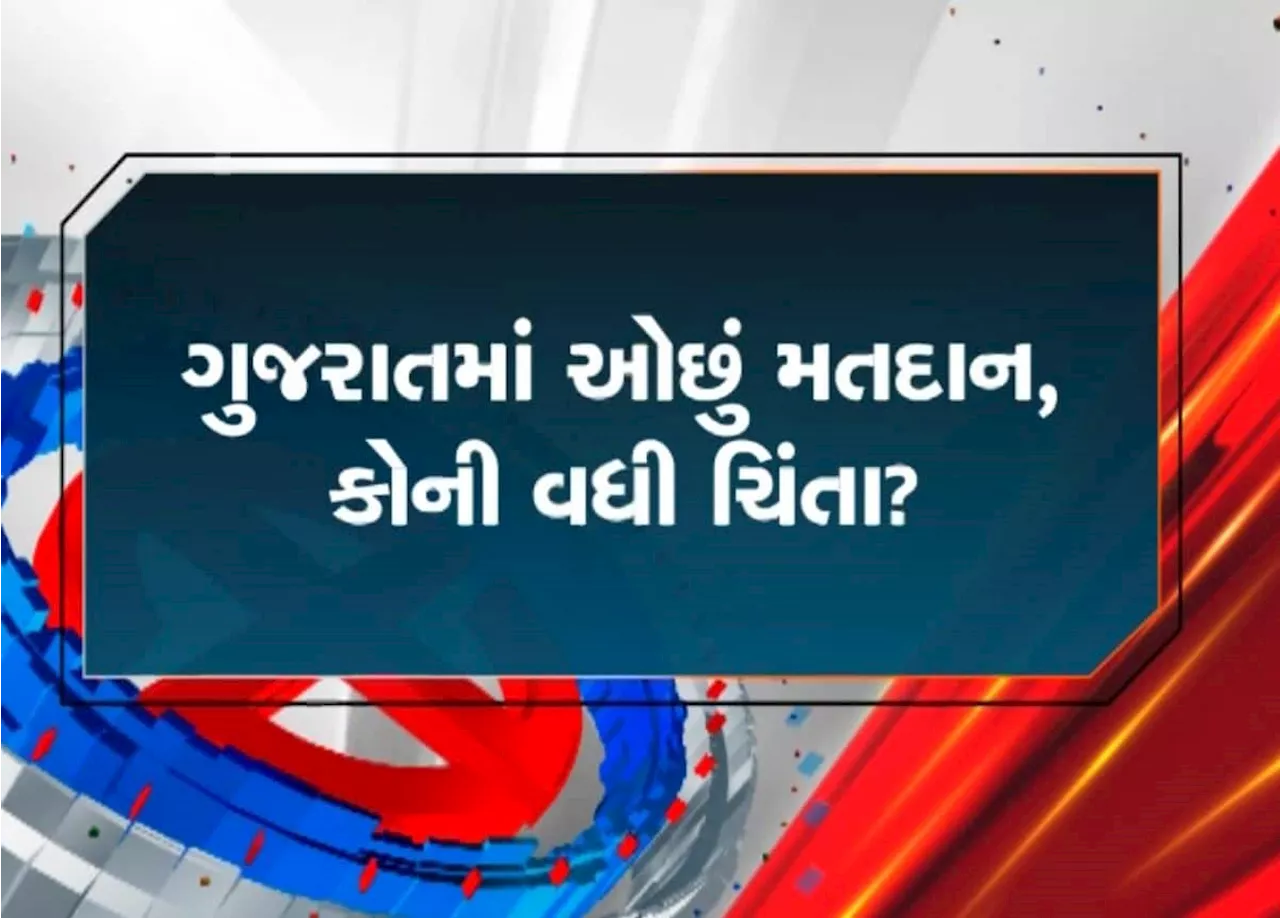 ગુજરાતમાં ઓછું મતદાન, કોની વધી ચિંતા?